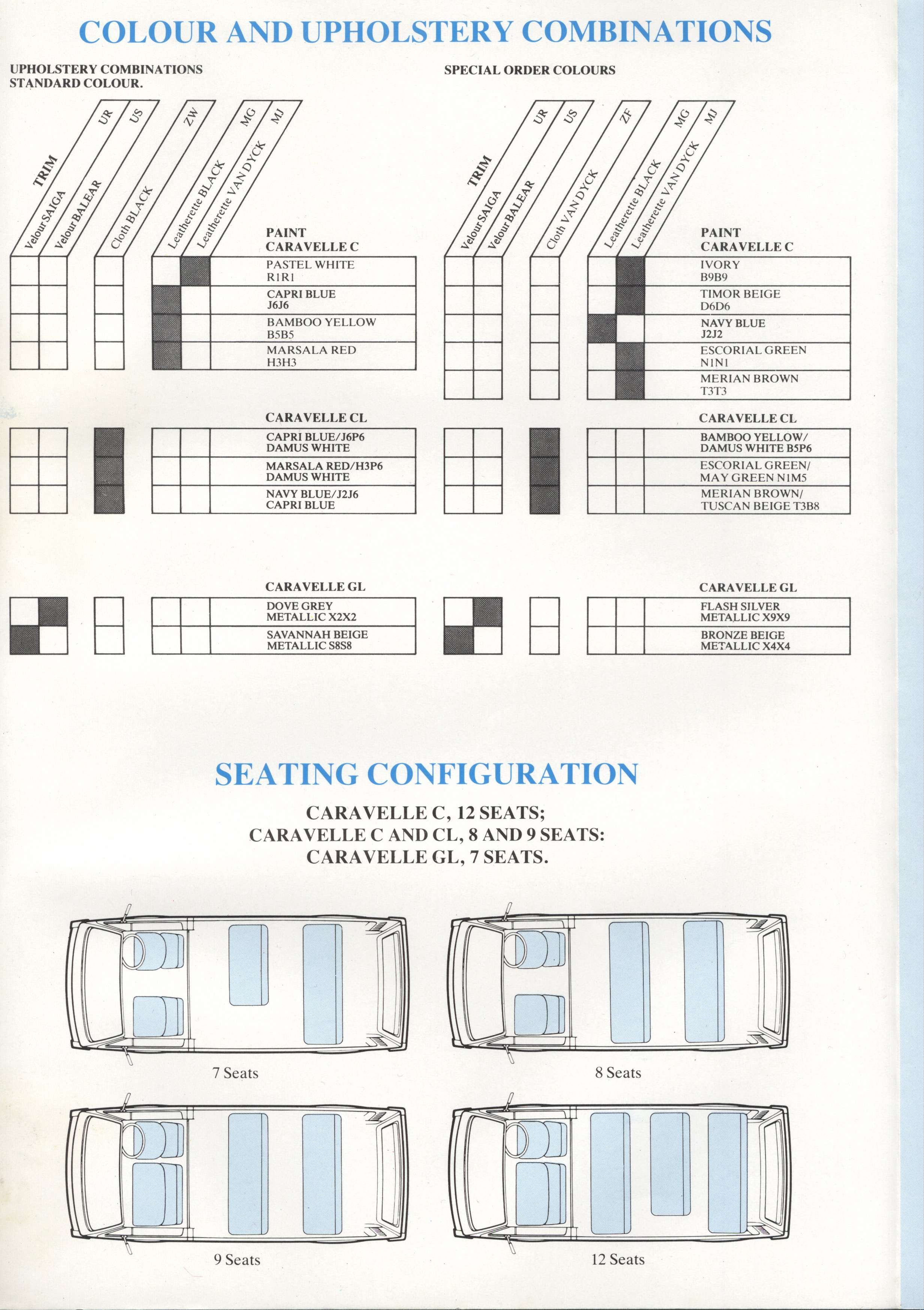 COLOUR AND UPHOLSTERY COMBINATIONS

UPHOLSTERY COMBINATIONS
STANDARD COLOUR.

TRIM

Velour SAIGA UR
Velour BALEAR US
Cloth BLACK ZW
Leatherette BLACK MG
Leatherette VAN DYCK MJ

PAINT
CARAVELLE C

PASTEL WHITE
R1R1

CAPRI BLUE
J6J6

BAMBOO YELLOW
B5B5

MARSALA RED
H3H3

CARAVELLE CL

CAPRI BLUE/J6P6
DAMUS WHITE

MARSALA RED/H3P6
DAMUS WHITE

NAVY BLUE/J2J6
CAPRI BLUE

CARAVELLE GL

DOVE GREY
METALLIC X2X2

SAVANNAH BEIGE
METALLIC S8S8

SPECIAL ORDER COLOURS

TRIM

Velour SAIGA UR
Velour BALEAR US
Cloth VAN DYCK ZF
Leatherette BLACK MG
Leatherette VAN DYCK MJ

PAINT
CARAVELLE C

IVORY
B9B9

TIMOR BEIGE
D6D6

NAVY BLUE
J2J2

ESCORIAL GREEN
N1N1

MERIAN BROWN
T3T3

CARAVELLE CL

BAMBOO YELLOW/
DAMUS WHITE B5P6

ESCORIAL GREEN/
MAY GREEN N1M5

MERIAN BROWN/
TUSCAN BEIGE T3B8

CARAVELLE GL

FLASH SILVER
METALLIC X9X9

BRONZE BEIGE
METALLIC X4X4

SEATING CONFIGURATION

CARAVELLE C, 12 SEATS;
CARAVELLE C AND CL, 8 AND 9 SEATS:
CARAVELLE GL, 7 SEATS.

7 Seats

8 Seats

9 Seats

12 Seats